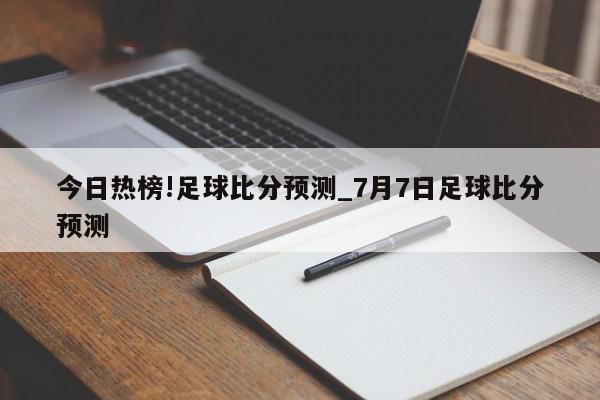 今日热榜!足球比分预测_7月7日足球比分预测